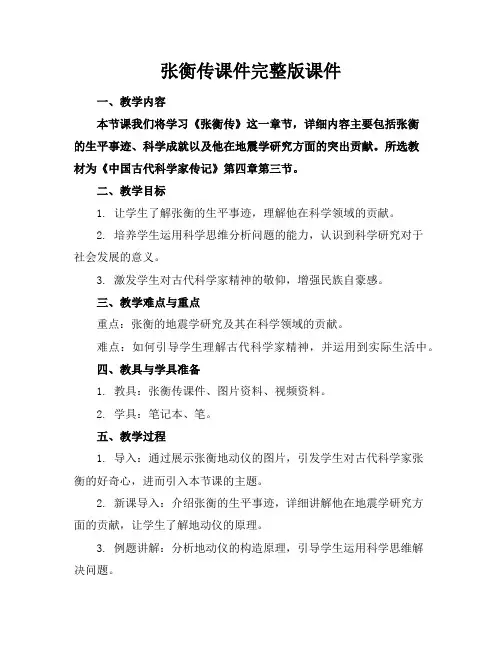 张衡传课件完整版课件

一、教学内容

本节课我们将学习《张衡传》这一章节，详细内容主要包括张衡的生平事迹、科学成就以及他在地震学研究方面的突出贡献。所选教材为《中国古代科学家传记》第四章第三节。

二、教学目标

1. 让学生了解张衡的生平事迹，理解他在科学领域的贡献。

2. 培养学生运用科学思维分析问题的能力，认识到科学研究对于社会发展的意义。

3. 激发学生对古代科学家精神的敬仰，增强民族自豪感。

三、教学难点与重点

重点：张衡的地震学研究及其在科学领域的贡献。

难点：如何引导学生理解古代科学家精神，并运用到实际生活中。

四、教具与学具准备

1. 教具：张衡传课件、图片资料、视频资料。

2. 学具：笔记本、笔。

五、教学过程

1. 导入：通过展示张衡地动仪的图片，引发学生对古代科学家张衡的好奇心，进而引入本节课的主题。

2. 新课导入：介绍张衡的生平事迹，详细讲解他在地震学研究方面的贡献，让学生了解地动仪的原理。

3. 例题讲解：分析地动仪的构造原理，引导学生运用科学思维解决问题。